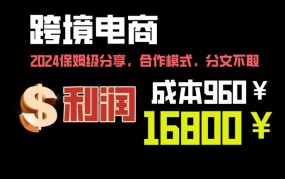 跨境电商

2024保姆级分享，合作模式，分文不取

$ 利润

成本960￥

16800￥